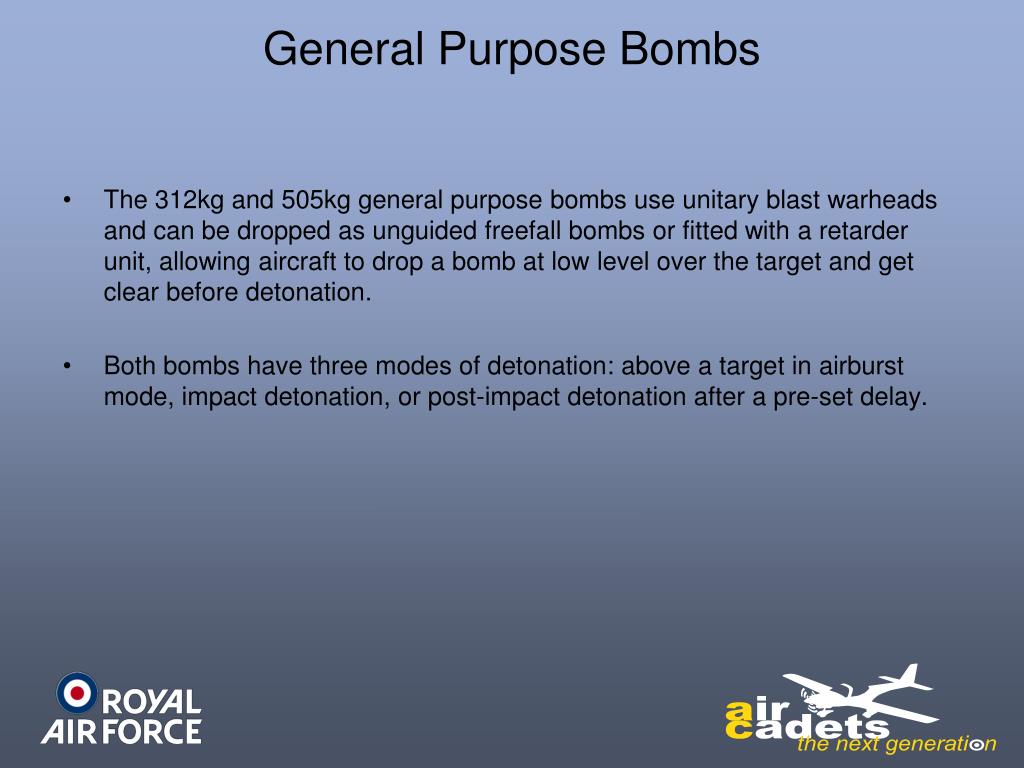 General Purpose Bombs

• The 312kg and 505kg general purpose bombs use unitary blast warheads and can be dropped as unguided freefall bombs or fitted with a retarder unit, allowing aircraft to drop a bomb at low level over the target and get clear before detonation.

• Both bombs have three modes of detonation: above a target in airburst mode, impact detonation, or post-impact detonation after a pre-set delay.

ROYAL AIR FORCE

air cadets the next generation